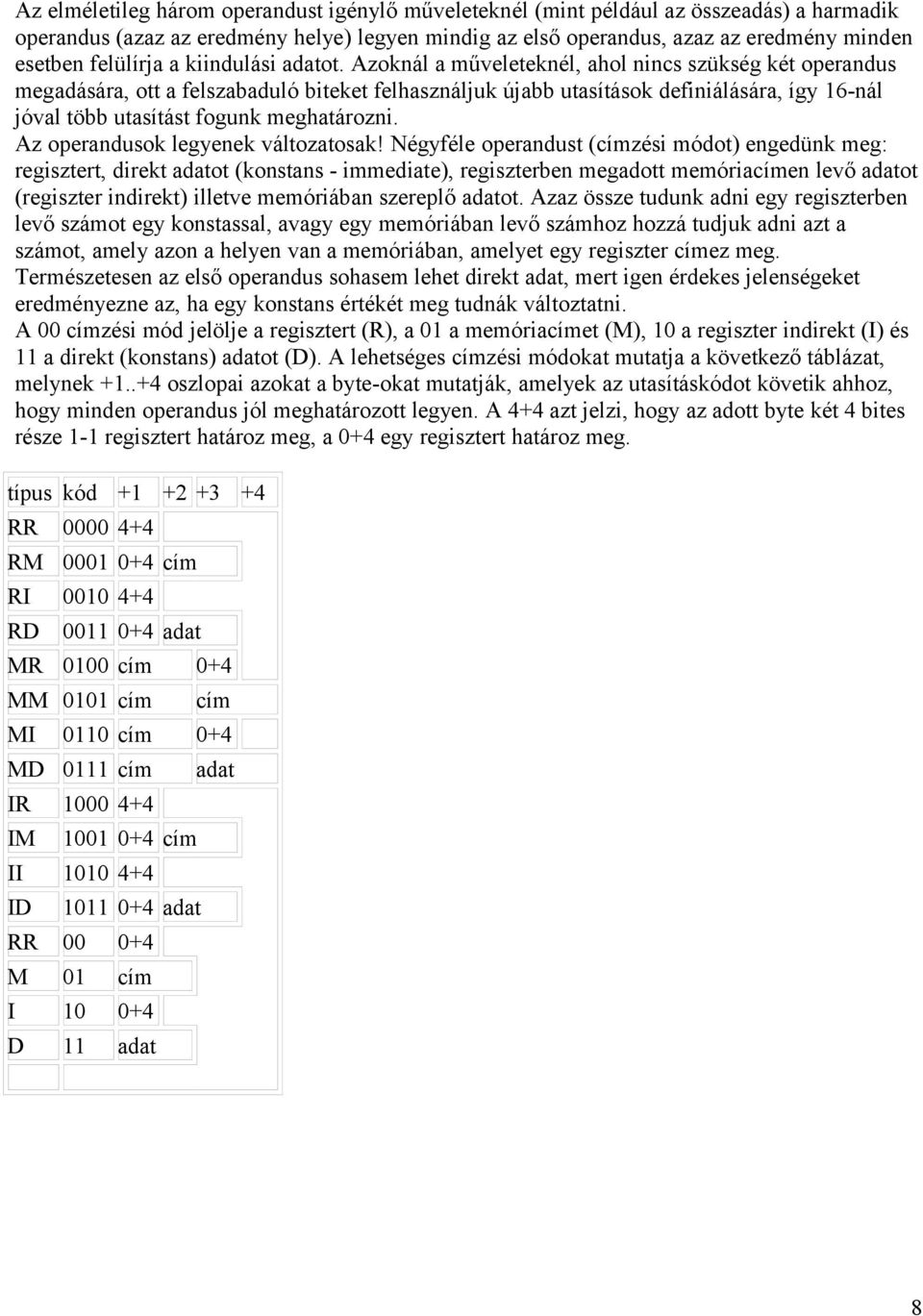 Az elméletileg három operandust igénylő műveleteknél (mint például az összeadás) a harmadik operandus (azaz az eredmény helye) legyen mindig az első operandus, azaz az eredmény minden esetben felülírja a kiindulási adatot. Azoknál a műveleteknél, ahol nincs szükség két operandus megadására, ott a felszabaduló biteket felhasználjuk újabb utasítások definiálására, így 16-nál jóval több utasítást fogunk meghatározni.
Az operandusok legyenek változatosak! Négyféle operandust (címzési módot) engedünk meg: regisztert, direkt adatot (konstans - immediate), regiszterben megadott memóriacímen levő adatot (regiszter indirekt) illetve memóriában szereplő adatot. Azaz össze tudunk adni egy regiszterben levő számot egy konstassal, avagy egy memóriában levő számhoz hozzá tudjuk adni azt a számot, amely azon a helyen van a memóriában, amelyet egy regiszter címez meg.
Természetesen az első operandus sohasem lehet direkt adat, mert igen érdekes jelenségeket eredményezne az, ha egy konstans értékét meg tudnák változtatni.
A 00 címzési mód jelölje a regisztert (R), a 01 a memóriacímet (M), 10 a regiszter indirekt (I) és 11 a direkt (konstans) adatot (D). A lehetséges címzési módokat mutatja a következő táblázat, melynek +1..+4 oszlopai azokat a byte-okat mutatják, amelyek az utasításkódot követik ahhoz, hogy minden operandus jól meghatározott legyen. A 4+4 azt jelzi, hogy az adott byte két 4 bites része 1-1 regisztert határoz meg, a 0+4 egy regisztert határoz meg.

| típus | kód | +1 | +2 | +3 | +4 |
|---|---|---|---|---|---|
| RR | 0000 | 4+4 | | | |
| RM | 0001 | 0+4 | cím | | |
| RI | 0010 | 4+4 | | | |
| RD | 0011 | 0+4 | adat | | |
| MR | 0100 | cím | | 0+4 | |
| MM | 0101 | cím | | cím | |
| MI | 0110 | cím | | 0+4 | |
| MD | 0111 | cím | | adat | |
| IR | 1000 | 4+4 | | | |
| IM | 1001 | 0+4 | cím | | |
| II | 1010 | 4+4 | | | |
| ID | 1011 | 0+4 | adat | | |
| RR | 00 | 0+4 | | | |
| M | 01 | cím | | | |
| I | 10 | 0+4 | | | |
| D | 11 | adat | | | |

8